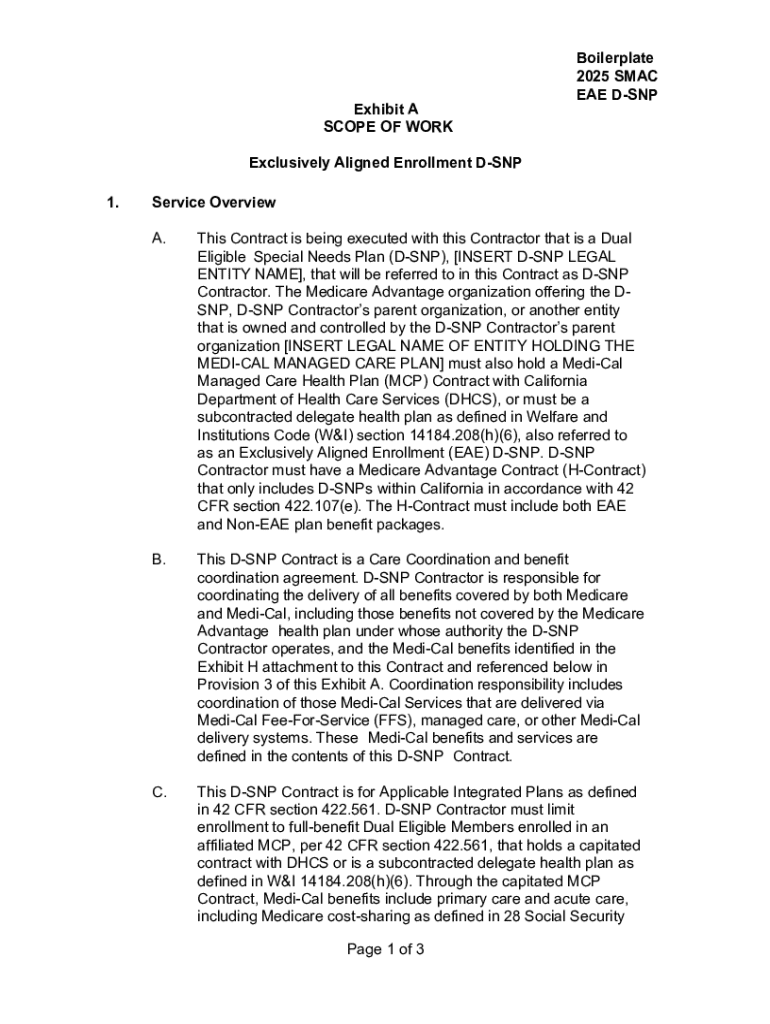 Boilerplate
2025 SMAC
EAE D-SNP

Exhibit A
SCOPE OF WORK

Exclusively Aligned Enrollment D-SNP

1. Service Overview

A. This Contract is being executed with this Contractor that is a Dual Eligible Special Needs Plan (D-SNP), [INSERT D-SNP LEGAL ENTITY NAME], that will be referred to in this Contract as D-SNP Contractor. The Medicare Advantage organization offering the D-SNP, D-SNP Contractor's parent organization, or another entity that is owned and controlled by the D-SNP Contractor's parent organization [INSERT LEGAL NAME OF ENTITY HOLDING THE MEDI-CAL MANAGED CARE PLAN] must also hold a Medi-Cal Managed Care Health Plan (MCP) Contract with California Department of Health Care Services (DHCS), or must be a subcontracted delegate health plan as defined in Welfare and Institutions Code (W&I) section 14184.208(h)(6), also referred to as an Exclusively Aligned Enrollment (EAE) D-SNP. D-SNP Contractor must have a Medicare Advantage Contract (H-Contract) that only includes D-SNPs within California in accordance with 42 CFR section 422.107(e). The H-Contract must include both EAE and Non-EAE plan benefit packages.

B. This D-SNP Contract is a Care Coordination and benefit coordination agreement. D-SNP Contractor is responsible for coordinating the delivery of all benefits covered by both Medicare and Medi-Cal, including those benefits not covered by the Medicare Advantage health plan under whose authority the D-SNP Contractor operates, and the Medi-Cal benefits identified in the Exhibit H attachment to this Contract and referenced below in Provision 3 of this Exhibit A. Coordination responsibility includes coordination of those Medi-Cal Services that are delivered via Medi-Cal Fee-For-Service (FFS), managed care, or other Medi-Cal delivery systems. These Medi-Cal benefits and services are defined in the contents of this D-SNP Contract.

C. This D-SNP Contract is for Applicable Integrated Plans as defined in 42 CFR section 422.561. D-SNP Contractor must limit enrollment to full-benefit Dual Eligible Members enrolled in an affiliated MCP, per 42 CFR section 422.561, that holds a capitated contract with DHCS or is a subcontracted delegate health plan as defined in W&I 14184.208(h)(6). Through the capitated MCP Contract, Medi-Cal benefits include primary care and acute care, including Medicare cost-sharing as defined in 28 Social Security

Page 1 of 3